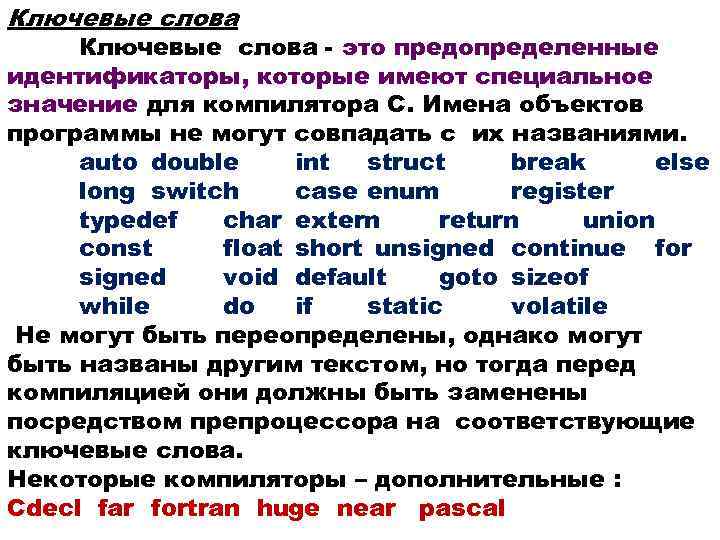 Ключевые слова

Ключевые слова - это предопределенные идентификаторы, которые имеют специальное значение для компилятора С. Имена объектов программы не могут совпадать с их названиями.

auto double int struct break else
long switch case enum register
typedef char extern return union
const float short unsigned continue for
signed void default goto sizeof
while do if static volatile

Не могут быть переопределены, однако могут быть названы другим текстом, но тогда перед компиляцией они должны быть заменены посредством препроцессора на соответствующие ключевые слова.

Некоторые компиляторы – дополнительные :
Cdecl far fortran huge near pascal